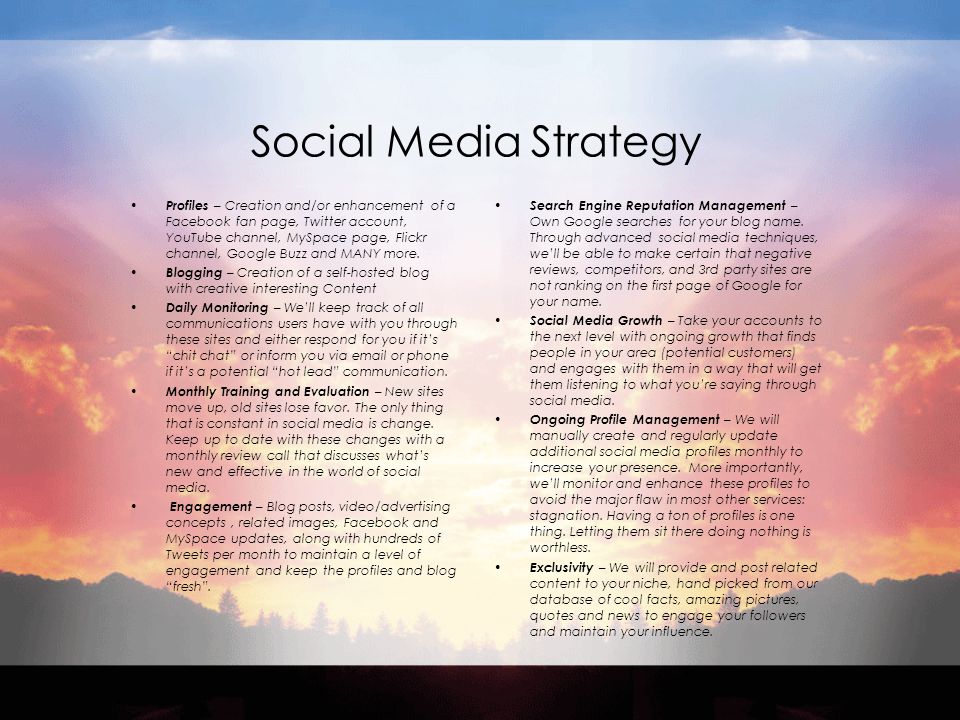 Social Media Strategy

• Profiles – Creation and/or enhancement of a Facebook fan page, Twitter account, YouTube channel, MySpace page, Flickr channel, Google Buzz and MANY more.

• Blogging – Creation of a self-hosted blog with creative interesting Content

• Daily Monitoring – We'll keep track of all communications users have with you through these sites and either respond for you if it's "chit chat" or inform you via email or phone if it's a potential "hot lead" communication.

• Monthly Training and Evaluation – New sites move up, old sites lose favor. The only thing that is constant in social media is change. Keep up to date with these changes with a monthly review call that discusses what's new and effective in the world of social media.

• Engagement – Blog posts, video/advertising concepts , related images, Facebook and MySpace updates, along with hundreds of Tweets per month to maintain a level of engagement and keep the profiles and blog "fresh".

• Search Engine Reputation Management – Own Google searches for your blog name. Through advanced social media techniques, we'll be able to make certain that negative reviews, competitors, and 3rd party sites are not ranking on the first page of Google for your name.

• Social Media Growth – Take your accounts to the next level with ongoing growth that finds people in your area (potential customers) and engages with them in a way that will get them listening to what you're saying through social media.

• Ongoing Profile Management – We will manually create and regularly update additional social media profiles monthly to increase your presence. More importantly, we'll monitor and enhance these profiles to avoid the major flaw in most other services: stagnation. Having a ton of profiles is one thing. Letting them sit there doing nothing is worthless.

• Exclusivity – We will provide and post related content to your niche, hand picked from our database of cool facts, amazing pictures, quotes and news to engage your followers and maintain your influence.